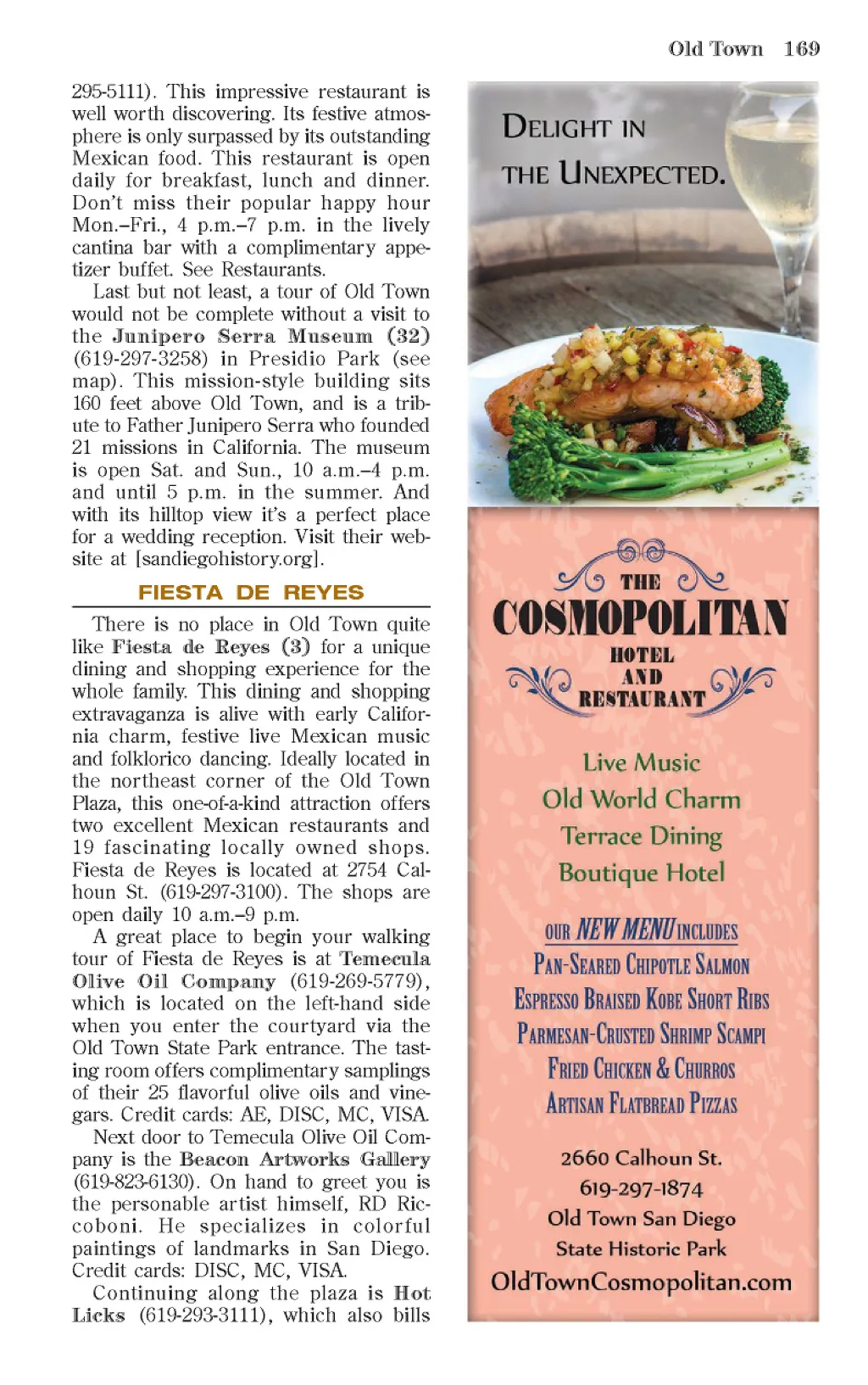 Old Town 169

295-5111). This impressive restaurant is well worth discovering. Its festive atmosphere is only surpassed by its outstanding Mexican food. This restaurant is open daily for breakfast, lunch and dinner. Don't miss their popular happy hour Mon.–Fri., 4 p.m.–7 p.m. in the lively cantina bar with a complimentary appetizer buffet. See Restaurants.

Last but not least, a tour of Old Town would not be complete without a visit to the Junipero Serra Museum (32) (619-297-3258) in Presidio Park (see map). This mission-style building sits 160 feet above Old Town, and is a tribute to Father Junipero Serra who founded 21 missions in California. The museum is open Sat. and Sun., 10 a.m.–4 p.m. and until 5 p.m. in the summer. And with its hilltop view it's a perfect place for a wedding reception. Visit their website at [sandiegohistory.org].

FIESTA DE REYES

There is no place in Old Town quite like Fiesta de Reyes (3) for a unique dining and shopping experience for the whole family. This dining and shopping extravaganza is alive with early California charm, festive live Mexican music and folklorico dancing. Ideally located in the northeast corner of the Old Town Plaza, this one-of-a-kind attraction offers two excellent Mexican restaurants and 19 fascinating locally owned shops. Fiesta de Reyes is located at 2754 Calhoun St. (619-297-3100). The shops are open daily 10 a.m.–9 p.m.

A great place to begin your walking tour of Fiesta de Reyes is at Temecula Olive Oil Company (619-269-5779), which is located on the left-hand side when you enter the courtyard via the Old Town State Park entrance. The tasting room offers complimentary samplings of their 25 flavorful olive oils and vinegars. Credit cards: AE, DISC, MC, VISA.

Next door to Temecula Olive Oil Company is the Beacon Artworks Gallery (619-823-6130). On hand to greet you is the personable artist himself, RD Riccoboni. He specializes in colorful paintings of landmarks in San Diego. Credit cards: DISC, MC, VISA.

Continuing along the plaza is Hot Licks (619-293-3111), which also bills

DELIGHT IN THE UNEXPECTED.

THE COSMOPOLITAN HOTEL AND RESTAURANT

Live Music
Old World Charm
Terrace Dining
Boutique Hotel

OUR NEW MENU INCLUDES
PAN-SEARED CHIPOTLE SALMON
ESPRESSO BRAISED KOBE SHORT RIBS
PARMESAN-CRUSTED SHRIMP SCAMPI
FRIED CHICKEN & CHURROS
ARTISAN FLATBREAD PIZZAS

2660 Calhoun St.
619-297-1874
Old Town San Diego
State Historic Park
OldTownCosmopolitan.com